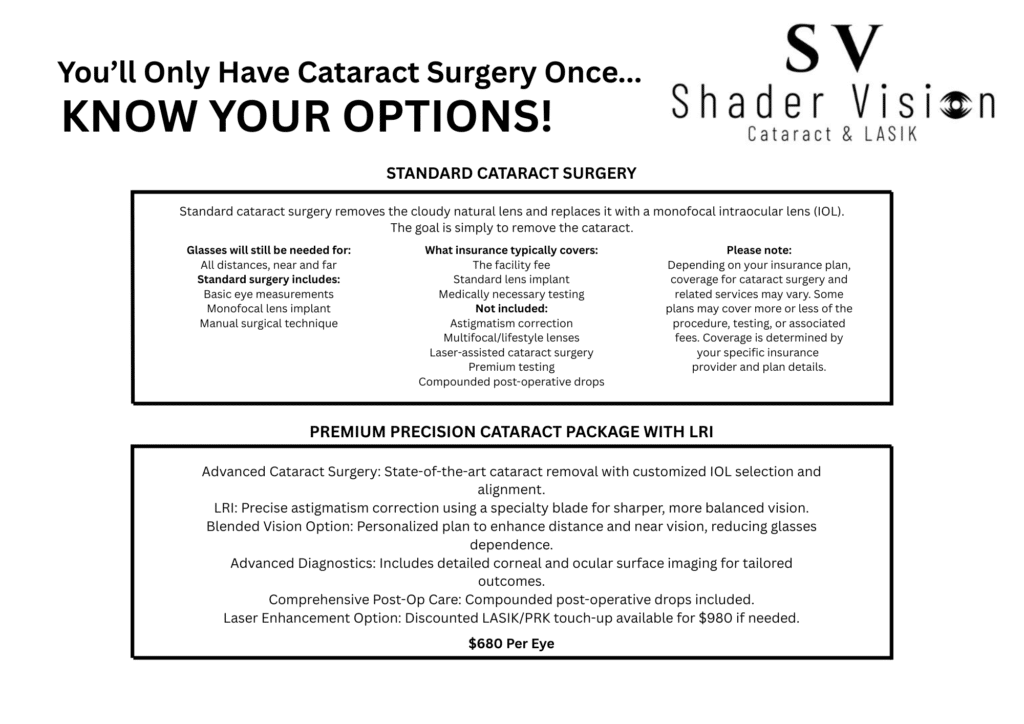 You'll Only Have Cataract Surgery Once...
KNOW YOUR OPTIONS!

SV
Shader Vision
Cataract & LASIK

STANDARD CATARACT SURGERY

Standard cataract surgery removes the cloudy natural lens and replaces it with a monofocal intraocular lens (IOL). The goal is simply to remove the cataract.

Glasses will still be needed for:
All distances, near and far
Standard surgery includes:
Basic eye measurements
Monofocal lens implant
Manual surgical technique

What insurance typically covers:
The facility fee
Standard lens implant
Medically necessary testing
Not included:
Astigmatism correction
Multifocal/lifestyle lenses
Laser-assisted cataract surgery
Premium testing
Compounded post-operative drops

Please note:
Depending on your insurance plan, coverage for cataract surgery and related services may vary. Some plans may cover more or less of the procedure, testing, or associated fees. Coverage is determined by your specific insurance provider and plan details.

PREMIUM PRECISION CATARACT PACKAGE WITH LRI

Advanced Cataract Surgery: State-of-the-art cataract removal with customized IOL selection and alignment.
LRI: Precise astigmatism correction using a specialty blade for sharper, more balanced vision.
Blended Vision Option: Personalized plan to enhance distance and near vision, reducing glasses dependence.
Advanced Diagnostics: Includes detailed corneal and ocular surface imaging for tailored outcomes.
Comprehensive Post-Op Care: Compounded post-operative drops included.
Laser Enhancement Option: Discounted LASIK/PRK touch-up available for $980 if needed.

$680 Per Eye